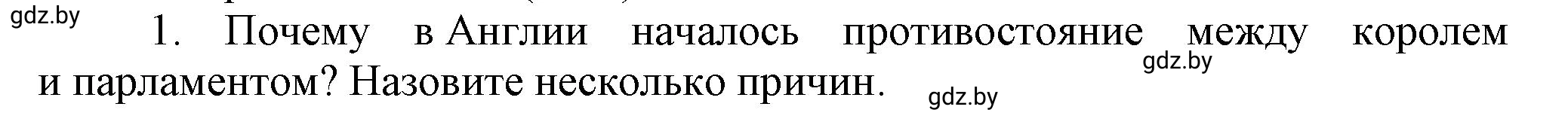 gdz.by

1. Почему в Англии началось противостояние между королем и парламентом? Назовите несколько причин.

gdz.by

gdz.by